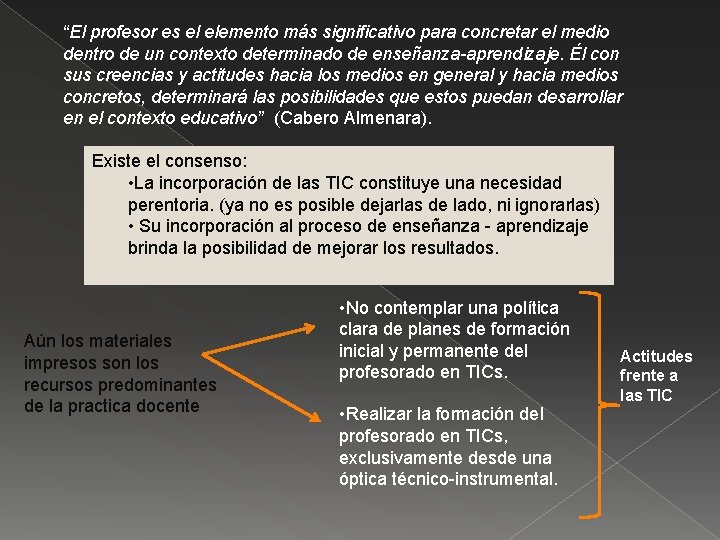 “El profesor es el elemento más significativo para concretar el medio dentro de un contexto determinado de enseñanza-aprendizaje. Él con sus creencias y actitudes hacia los medios en general y hacia medios concretos, determinará las posibilidades que estos puedan desarrollar en el contexto educativo” (Cabero Almenara).

Existe el consenso:
•La incorporación de las TIC constituye una necesidad perentoria. (ya no es posible dejarlas de lado, ni ignorarlas)
• Su incorporación al proceso de enseñanza - aprendizaje brinda la posibilidad de mejorar los resultados.

Aún los materiales impresos son los recursos predominantes de la practica docente

•No contemplar una política clara de planes de formación inicial y permanente del profesorado en TICs.

•Realizar la formación del profesorado en TICs, exclusivamente desde una óptica técnico-instrumental.

Actitudes frente a las TIC